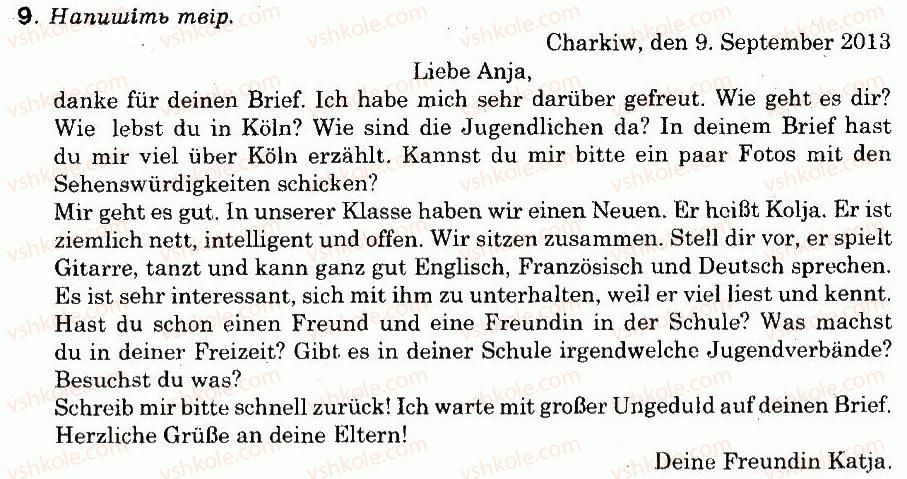 9. Напишіть твір.

Charkiw, den 9. September 2013

Liebe Anja,

danke für deinen Brief. Ich habe mich sehr darüber gefreut. Wie geht es dir? Wie lebst du in Köln? Wie sind die Jugendlichen da? In deinem Brief hast du mir viel über Köln erzählt. Kannst du mir bitte ein paar Fotos mit den Sehenswürdigkeiten schicken?

Mir geht es gut. In unserer Klasse haben wir einen Neuen. Er heißt Kolja. Er ist ziemlich nett, intelligent und offen. Wir sitzen zusammen. Stell dir vor, er spielt Gitarre, tanzt und kann ganz gut Englisch, Französisch und Deutsch sprechen. Es ist sehr interessant, sich mit ihm zu unterhalten, weil er viel liest und kennt. Hast du schon einen Freund und eine Freundin in der Schule? Was machst du in deiner Freizeit? Gibt es in deiner Schule irgendwelche Jugendverbände? Besuchst du was?

Schreib mir bitte schnell zurück! Ich warte mit großer Ungeduld auf deinen Brief. Herzliche Grüße an deine Eltern!

Deine Freundin Katja.

vshkole.com